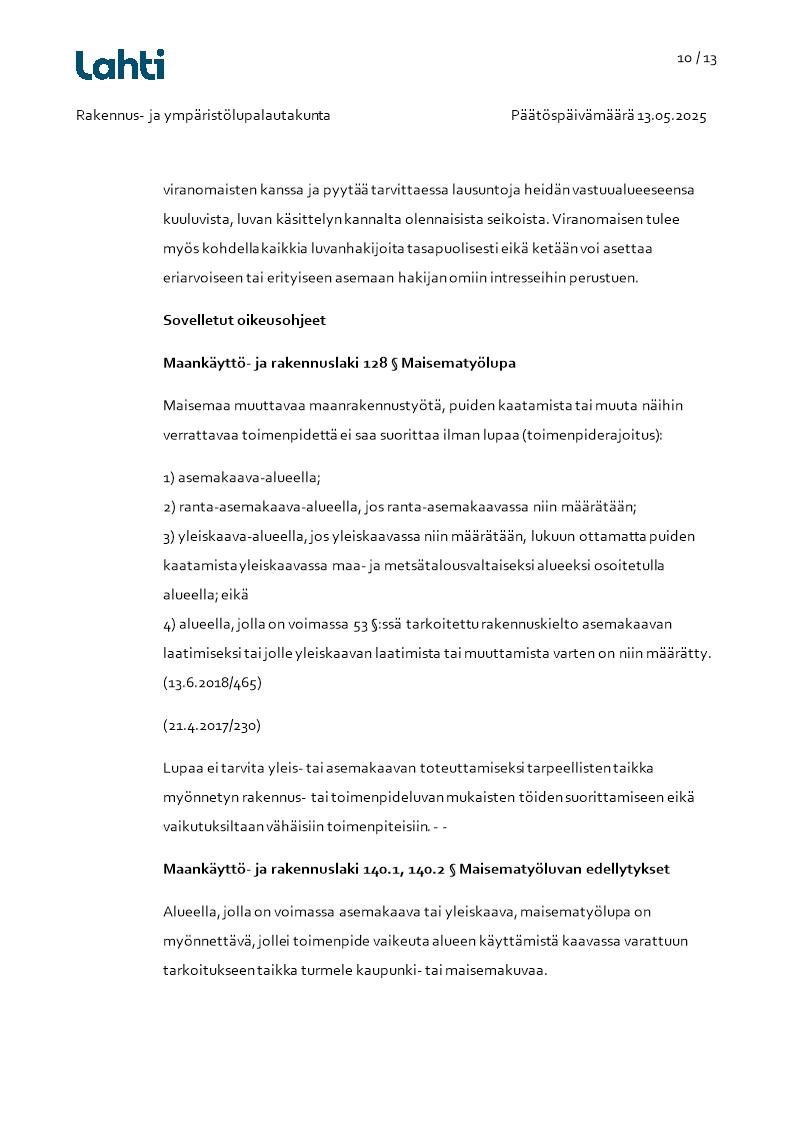 Lahti

10 / 13

Rakennus- ja ympäristölupalautakunta

Päätöspäivämäärä 13.05.2025

viranomaisten kanssa ja pyytää tarvittaessa lausuntoja heidän vastuualueeseensa kuuluvista, luvan käsittelyn kannalta olennaisista seikoista. Viranomaisen tulee myös kohdella kaikkia luvanhakijoita tasapuolisesti eikä ketään voi asettaa eriarvoiseen tai erityiseen asemaan hakijan omiin intresseihin perustuen.

Sovelletut oikeusohjeet

Maankäyttö- ja rakennuslaki 128 § Maisematyölupa

Maisemaa muuttavaa maanrakennustyötä, puiden kaatamista tai muuta näihin verrattavaa toimenpidettä ei saa suorittaa ilman lupaa (toimenpiderajoitus):

1) asemakaava-alueella;
2) ranta-asemakaava-alueella, jos ranta-asemakaavassa niin määrätään;
3) yleiskaava-alueella, jos yleiskaavassa niin määrätään, lukuun ottamatta puiden kaatamista yleiskaavassa maa- ja metsätalousvaltaiseksi alueeksi osoitetulla alueella; eikä
4) alueella, jolla on voimassa 53 §:ssä tarkoitettu rakennuskielto asemakaavan laatimiseksi tai jolle yleiskaavan laatimista tai muuttamista varten on niin määrätty. (13.6.2018/465)

(21.4.2017/230)

Lupaa ei tarvita yleis- tai asemakaavan toteuttamiseksi tarpeellisten taikka myönnetyn rakennus- tai toimenpideluvan mukaisten töiden suorittamiseen eikä vaikutuksiltaan vähäisiin toimenpiteisiin. - -

Maankäyttö- ja rakennuslaki 140.1, 140.2 § Maisematyöluvan edellytykset

Alueella, jolla on voimassa asemakaava tai yleiskaava, maisematyölupa on myönnettävä, jollei toimenpide vaikeuta alueen käyttämistä kaavassa varattuun tarkoitukseen taikka turmele kaupunki- tai maisemakuvaa.